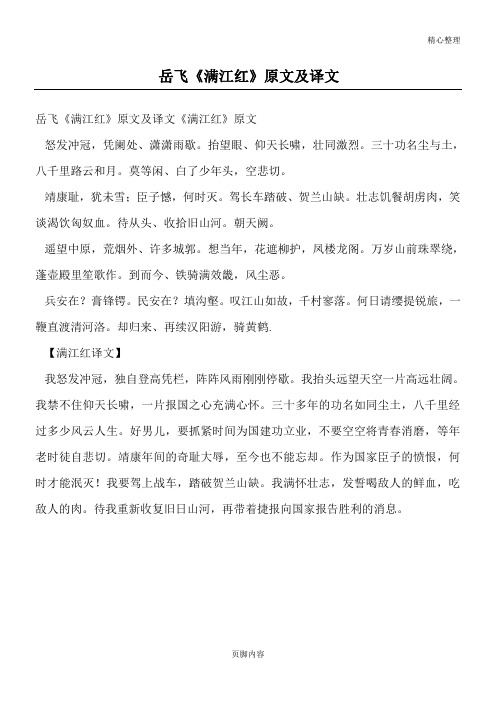 精心整理

岳飞《满江红》原文及译文

岳飞《满江红》原文及译文《满江红》原文

怒发冲冠，凭阑处、潇潇雨歇。抬望眼、仰天长啸，壮同激烈。三十功名尘与土，八千里路云和月。莫等闲、白了少年头，空悲切。

靖康耻，犹未雪；臣子憾，何时灭。驾长车踏破、贺兰山缺。壮志饥餐胡虏肉，笑谈渴饮匈奴血。待从头、收拾旧山河。朝天阙。

遥望中原，荒烟外、许多城郭。想当年，花遮柳护，凤楼龙阁。万岁山前珠翠绕，蓬壶殿里笙歌作。到而今、铁骑满效畿，风尘恶。

兵安在？膏锋锷。民安在？填沟壑。叹江山如故，千村寥落。何日请缨提锐旅，一鞭直渡清河洛。却归来、再续汉阳游，骑黄鹤.

【满江红译文】

我怒发冲冠，独自登高凭栏，阵阵风雨刚刚停歇。我抬头远望天空一片高远壮阔。我禁不住仰天长啸，一片报国之心充满心怀。三十多年的功名如同尘土，八千里经过多少风云人生。好男儿，要抓紧时间为国建功立业，不要空空将青春消磨，等年老时徒自悲切。靖康年间的奇耻大辱，至今也不能忘却。作为国家臣子的愤恨，何时才能泯灭！我要驾上战车，踏破贺兰山缺。我满怀壮志，发誓喝敌人的鲜血，吃敌人的肉。待我重新收复旧日山河，再带着捷报向国家报告胜利的消息。

页脚内容